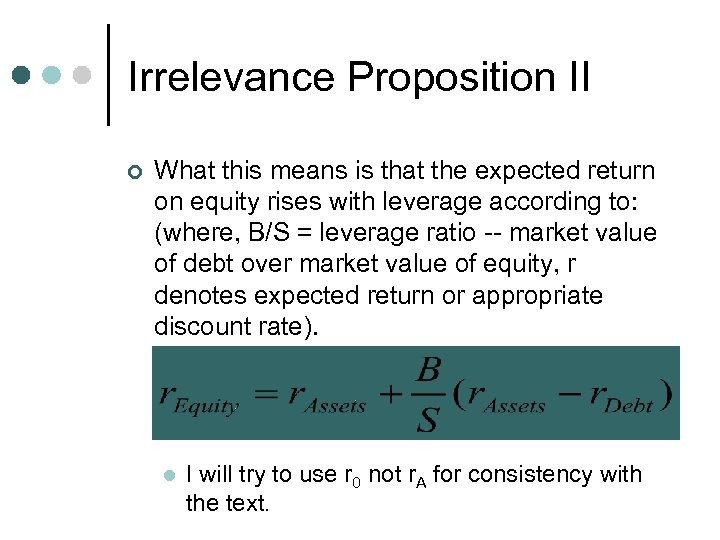 Irrelevance Proposition II

What this means is that the expected return on equity rises with leverage according to: (where, B/S = leverage ratio -- market value of debt over market value of equity, r denotes expected return or appropriate discount rate).

$r_{Equity} = r_{Assets} + \frac{B}{S}(r_{Assets} - r_{Debt})$

I will try to use $r_0$ not $r_A$ for consistency with the text.